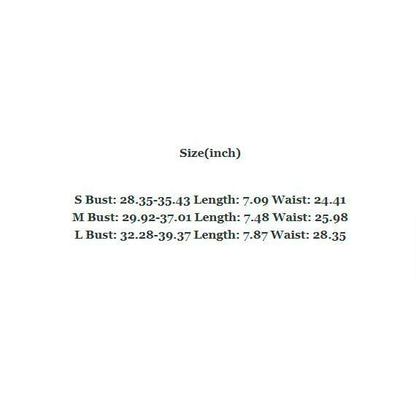 Size(inch)

S Bust: 28.35-35.43 Length: 7.09 Waist: 24.41
M Bust: 29.92-37.01 Length: 7.48 Waist: 25.98
L Bust: 32.28-39.37 Length: 7.87 Waist: 28.35